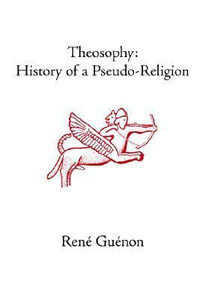 Theosophy:
History of a Pseudo-Religion

René Guénon